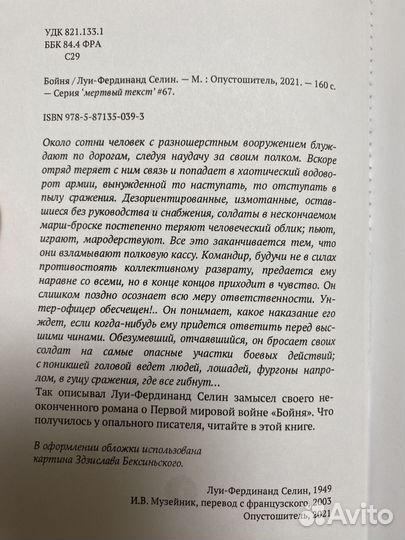 УДК 821.133.1
ББК 84.4 ФРА
С29

Бойня / Луи-Фердинанд Селин. — М. : Опустошитель, 2021. — 160 с. — Серия 'мертвый текст' #67.

ISBN 978-5-87135-039-3

Около сотни человек с разношерстным вооружением блуждают по дорогам, следуя наудачу за своим полком. Вскоре отряд теряет с ним связь и попадает в хаотический водоворот армии, вынужденной то наступать, то отступать в пылу сражения. Дезориентированные, измотанные, оставшиеся без руководства и снабжения, солдаты в нескончаемом марш-броске постепенно теряют человеческий облик; пьют, играют, мародерствуют. Все это заканчивается тем, что они взламывают полковую кассу. Командир, будучи не в силах противостоять коллективному разврату, предается ему наравне со всеми, но в конце концов приходит в чувство. Он слишком поздно осознает всю меру ответственности. Унтер-офицер обесчещен!.. Он понимает, какое наказание его ждет, если когда-нибудь ему придется ответить перед высшими чинами. Обезумевший, отчаявшийся, он бросает своих солдат на самые опасные участки боевых действий; с поникшей головой ведет людей, лошадей, фургоны напролом, в гущу сражения, где все гибнут…

Так описывал Луи-Фердинанд Селин замысел своего неоконченного романа о Первой мировой войне «Бойня». Что получилось у опального писателя, читайте в этой книге.

В оформлении обложки использована картина Здзислава Бексиньского.

Луи-Фердинанд Селин, 1949
И.В. Музейник, перевод с французского, 2003
Опустошитель, 2021

Avito